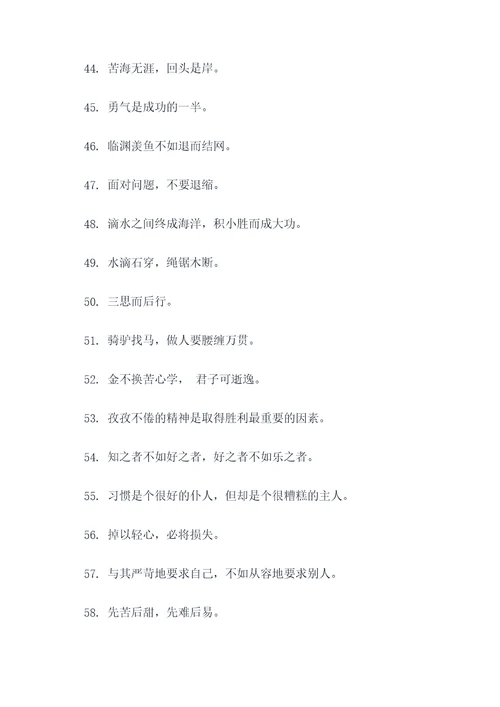 44. 苦海无涯，回头是岸。

45. 勇气是成功的一半。

46. 临渊羡鱼不如退而结网。

47. 面对问题，不要退缩。

48. 滴水之间终成海洋，积小胜而成大功。

49. 水滴石穿，绳锯木断。

50. 三思而后行。

51. 骑驴找马，做人要腰缠万贯。

52. 金不换苦心学， 君子可逝逸。

53. 孜孜不倦的精神是取得胜利最重要的因素。

54. 知之者不如好之者，好之者不如乐之者。

55. 习惯是个很好的仆人，但却是个很糟糕的主人。

56. 掉以轻心，必将损失。

57. 与其严苛地要求自己，不如从容地要求别人。

58. 先苦后甜，先难后易。